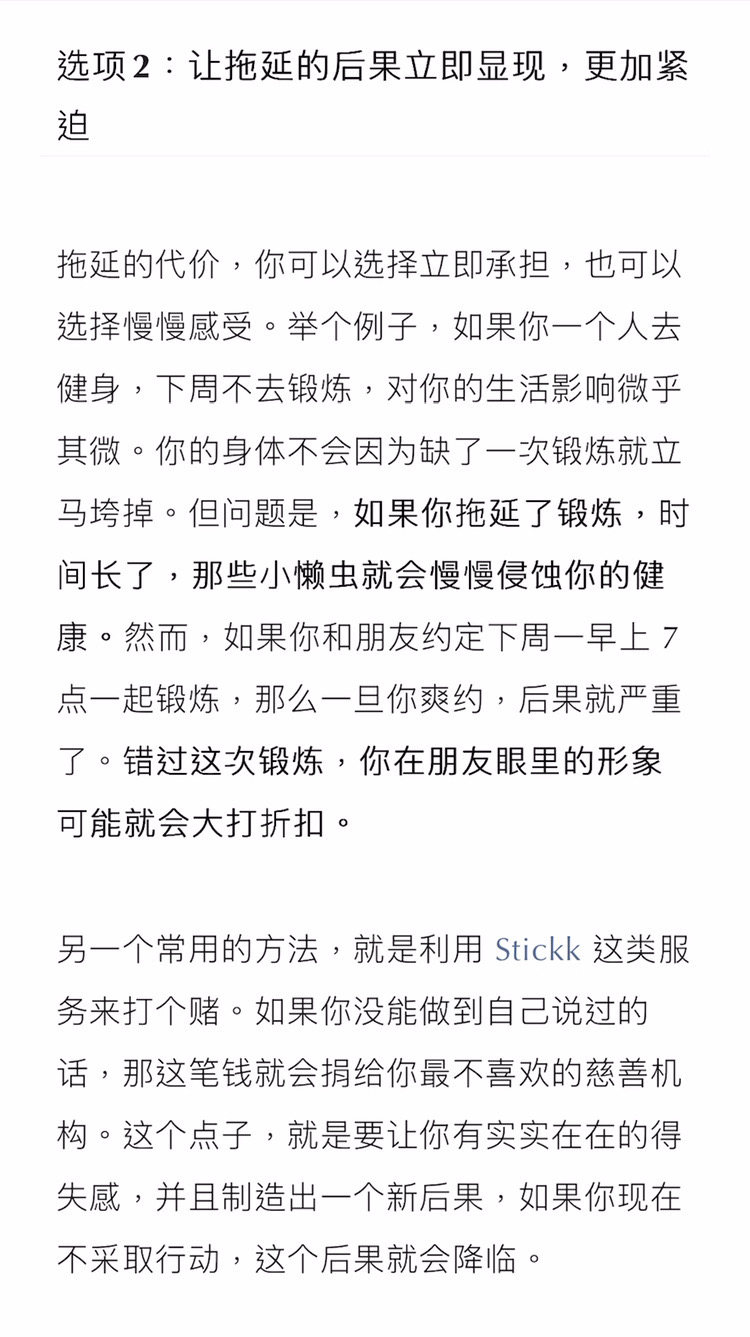 选项 2：让拖延的后果立即显现，更加紧迫

拖延的代价，你可以选择立即承担，也可以选择慢慢感受。举个例子，如果你一个人去健身，下周不去锻炼，对你的生活影响微乎其微。你的身体不会因为缺了一次锻炼就立马垮掉。但问题是，如果你拖延了锻炼，时间长了，那些小懒虫就会慢慢侵蚀你的健康。然而，如果你和朋友约定下周一早上 7 点一起锻炼，那么一旦你爽约，后果就严重了。错过这次锻炼，你在朋友眼里的形象可能就会大打折扣。

另一个常用的方法，就是利用 Stickk 这类服务来打个赌。如果你没能做到自己说过的话，那这笔钱就会捐给你最不喜欢的慈善机构。这个点子，就是要让你有实实在在的得失感，并且制造出一个新后果，如果你现在不采取行动，这个后果就会降临。